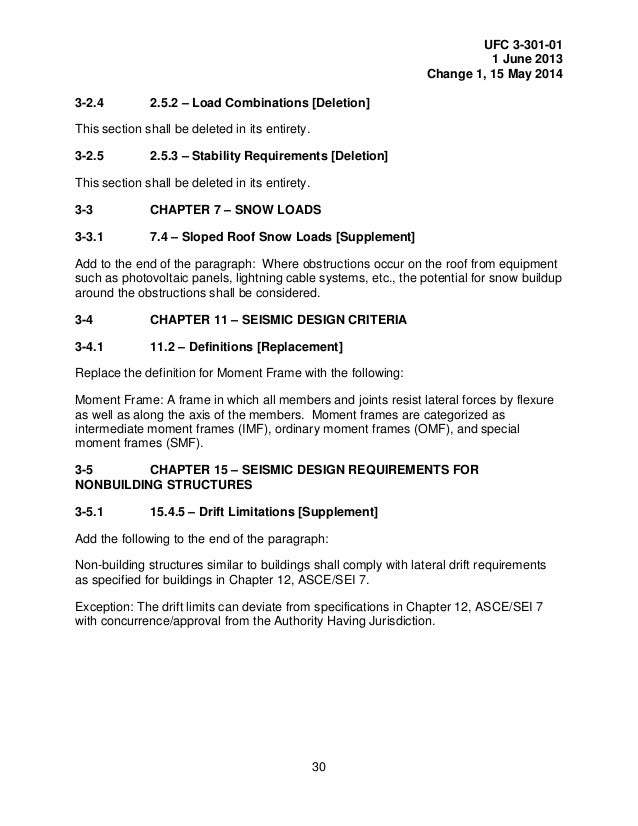 UFC 3-301-01
1 June 2013
Change 1, 15 May 2014

3-2.4 2.5.2 – Load Combinations [Deletion]

This section shall be deleted in its entirety.

3-2.5 2.5.3 – Stability Requirements [Deletion]

This section shall be deleted in its entirety.

3-3 CHAPTER 7 – SNOW LOADS

3-3.1 7.4 – Sloped Roof Snow Loads [Supplement]

Add to the end of the paragraph: Where obstructions occur on the roof from equipment such as photovoltaic panels, lightning cable systems, etc., the potential for snow buildup around the obstructions shall be considered.

3-4 CHAPTER 11 – SEISMIC DESIGN CRITERIA

3-4.1 11.2 – Definitions [Replacement]

Replace the definition for Moment Frame with the following:

Moment Frame: A frame in which all members and joints resist lateral forces by flexure as well as along the axis of the members. Moment frames are categorized as intermediate moment frames (IMF), ordinary moment frames (OMF), and special moment frames (SMF).

3-5 CHAPTER 15 – SEISMIC DESIGN REQUIREMENTS FOR NONBUILDING STRUCTURES

3-5.1 15.4.5 – Drift Limitations [Supplement]

Add the following to the end of the paragraph:

Non-building structures similar to buildings shall comply with lateral drift requirements as specified for buildings in Chapter 12, ASCE/SEI 7.

Exception: The drift limits can deviate from specifications in Chapter 12, ASCE/SEI 7 with concurrence/approval from the Authority Having Jurisdiction.

30